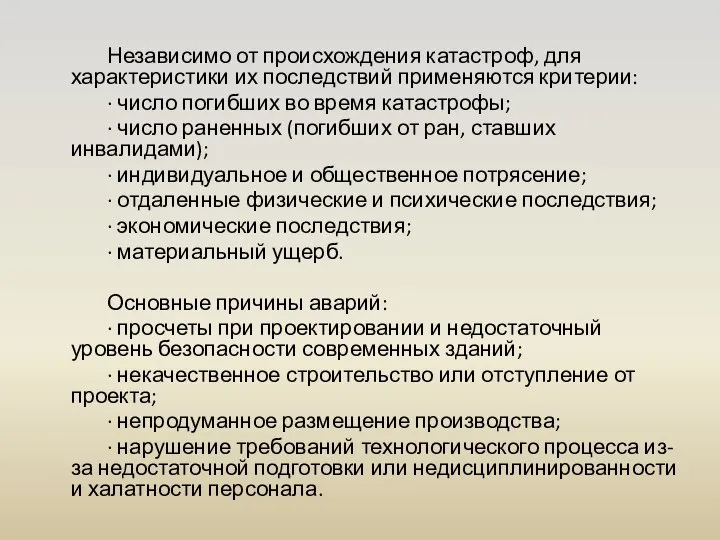 Независимо от происхождения катастроф, для характеристики их последствий применяются критерии:

· число погибших во время катастрофы;

· число раненных (погибших от ран, ставших инвалидами);

· индивидуальное и общественное потрясение;

· отдаленные физические и психические последствия;

· экономические последствия;

· материальный ущерб.

Основные причины аварий:

· просчеты при проектировании и недостаточный уровень безопасности современных зданий;

· некачественное строительство или отступление от проекта;

· непродуманное размещение производства;

· нарушение требований технологического процесса из-за недостаточной подготовки или недисциплинированности и халатности персонала.